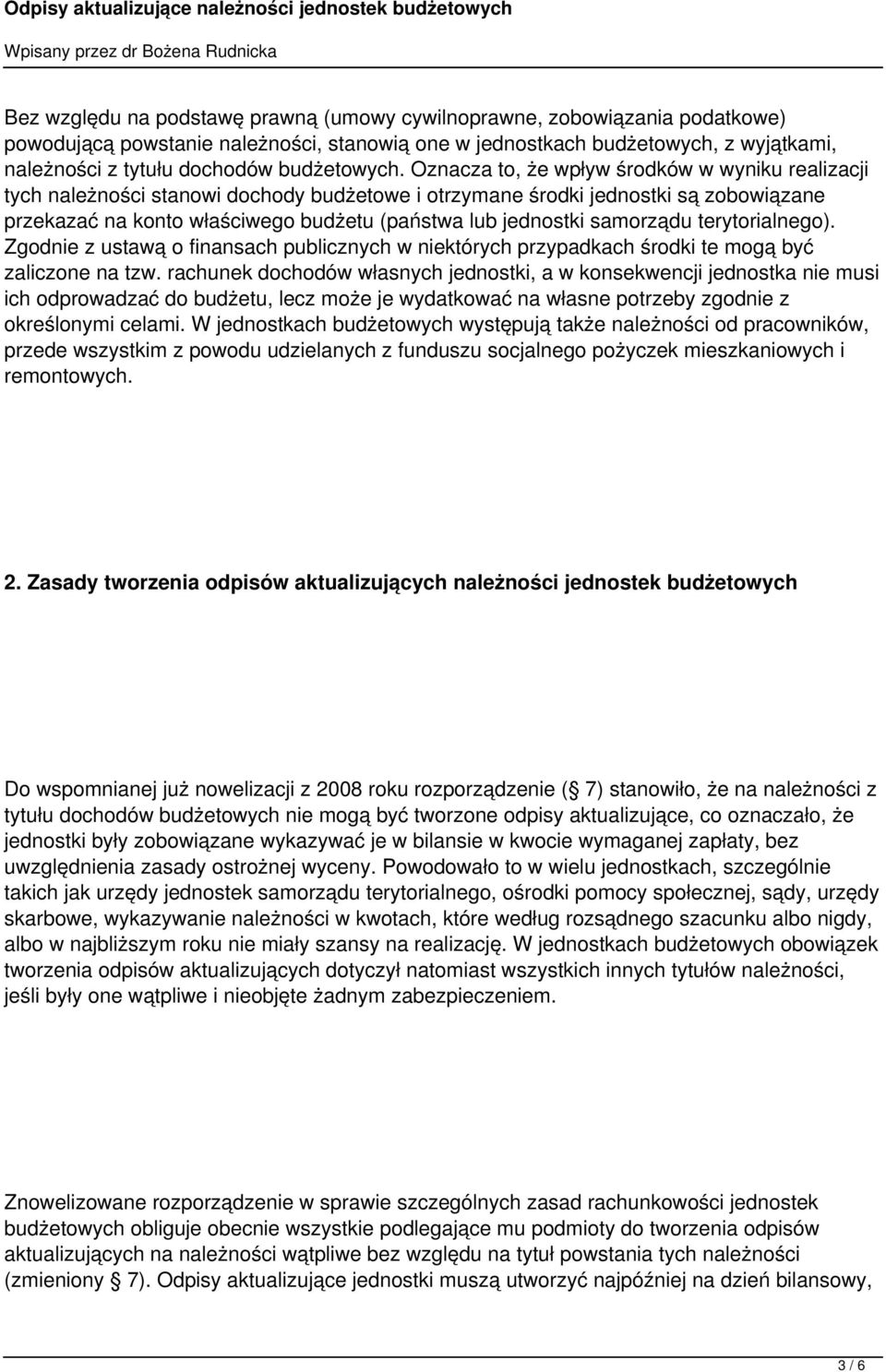 Odpisy aktualizujące należności jednostek budżetowych

Wpisany przez dr Bożena Rudnicka

Bez względu na podstawę prawną (umowy cywilnoprawne, zobowiązania podatkowe) powodującą powstanie należności, stanowią one w jednostkach budżetowych, z wyjątkami, należności z tytułu dochodów budżetowych. Oznacza to, że wpływ środków w wyniku realizacji tych należności stanowi dochody budżetowe i otrzymane środki jednostki są zobowiązane przekazać na konto właściwego budżetu (państwa lub jednostki samorządu terytorialnego). Zgodnie z ustawą o finansach publicznych w niektórych przypadkach środki te mogą być zaliczone na tzw. rachunek dochodów własnych jednostki, a w konsekwencji jednostka nie musi ich odprowadzać do budżetu, lecz może je wydatkować na własne potrzeby zgodnie z określonymi celami. W jednostkach budżetowych występują także należności od pracowników, przede wszystkim z powodu udzielanych z funduszu socjalnego pożyczek mieszkaniowych i remontowych.

2. Zasady tworzenia odpisów aktualizujących należności jednostek budżetowych

Do wspomnianej już nowelizacji z 2008 roku rozporządzenie ( 7) stanowiło, że na należności z tytułu dochodów budżetowych nie mogą być tworzone odpisy aktualizujące, co oznaczało, że jednostki były zobowiązane wykazywać je w bilansie w kwocie wymaganej zapłaty, bez uwzględnienia zasady ostrożnej wyceny. Powodowało to w wielu jednostkach, szczególnie takich jak urzędy jednostek samorządu terytorialnego, ośrodki pomocy społecznej, sądy, urzędy skarbowe, wykazywanie należności w kwotach, które według rozsądnego szacunku albo nigdy, albo w najbliższym roku nie miały szansy na realizację. W jednostkach budżetowych obowiązek tworzenia odpisów aktualizujących dotyczył natomiast wszystkich innych tytułów należności, jeśli były one wątpliwe i nieobjęte żadnym zabezpieczeniem.

Znowelizowane rozporządzenie w sprawie szczególnych zasad rachunkowości jednostek budżetowych obliguje obecnie wszystkie podlegające mu podmioty do tworzenia odpisów aktualizujących na należności wątpliwe bez względu na tytuł powstania tych należności (zmieniony 7). Odpisy aktualizujące jednostki muszą utworzyć najpóźniej na dzień bilansowy,

3 / 6